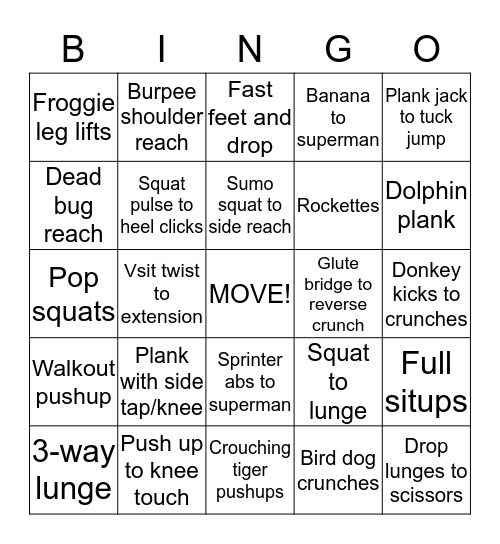 | B | I | N | G | O |
|---|---|---|---|---|
| Froggie leg lifts | Burpee shoulder reach | Fast feet and drop | Banana to superman | Plank jack to tuck jump |
| Dead bug reach | Squat pulse to heel clicks | Sumo squat to side reach | Rockettes | Dolphin plank |
| Pop squats | Vsit twist to extension | MOVE! | Glute bridge to reverse crunch | Donkey kicks to crunches |
| Walkout pushup | Plank with side tap/knee | Sprinter abs to superman | Squat to lunge | Full situps |
| 3-way lunge | Push up to knee touch | Crouching tiger pushups | Bird dog crunches | Drop lunges to scissors |